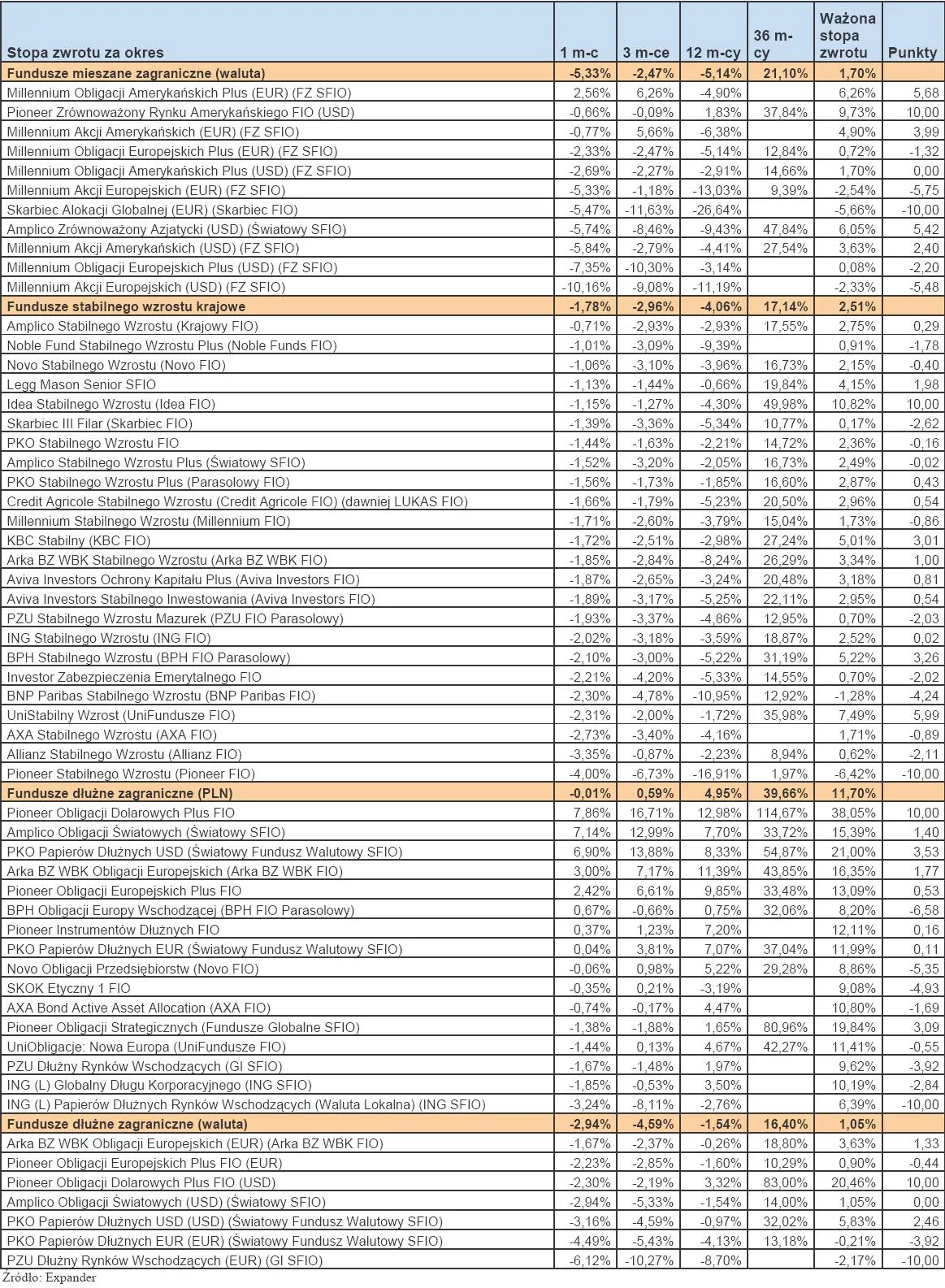 | Stopa zwrotu za okres | 1 m-c | 3 m-ce | 12 m-cy | 36 m-cy | Ważona stopa zwrotu | Punkty |
|---|---|---|---|---|---|---|
| Fundusze mieszane zagraniczne (waluta) | -5,33% | -2,47% | -5,14% | 21,10% | 1,70% | |
| Millennium Obligacji Amerykańskich Plus (EUR) (FZ SFIO) | 2,56% | 6,26% | -4,90% | | 6,26% | 5,68 |
| Pioneer Zrównoważony Rynku Amerykańskiego FIO (USD) | -0,66% | -0,09% | 1,83% | 37,84% | 9,73% | 10,00 |
| Millennium Akcji Amerykańskich (EUR) (FZ SFIO) | -0,77% | 5,66% | -6,38% | | 4,90% | 3,99 |
| Millennium Obligacji Europejskich Plus (EUR) (FZ SFIO) | -2,33% | -2,47% | -5,14% | 12,84% | 0,72% | -1,32 |
| Millennium Obligacji Amerykańskich Plus (USD) (FZ SFIO) | -2,69% | -2,27% | -2,91% | 14,66% | 1,70% | 0,00 |
| Millennium Akcji Europejskich (EUR) (FZ SFIO) | -5,33% | -1,18% | -13,03% | 9,39% | -2,54% | -5,75 |
| Skarbiec Alokacji Globalnej (EUR) (Skarbiec FIO) | -5,47% | -11,63% | -26,64% | | -5,66% | -10,00 |
| Amplico Zrównoważony Azjatycki (USD) (Światowy SFIO) | -5,74% | -8,46% | -9,43% | 47,84% | 6,05% | 5,42 |
| Millennium Akcji Amerykańskich (USD) (FZ SFIO) | -5,84% | -2,79% | -4,41% | 27,54% | 3,63% | 2,40 |
| Millennium Obligacji Europejskich Plus (USD) (FZ SFIO) | -7,35% | -10,30% | -3,14% | | 0,08% | -2,20 |
| Millennium Akcji Europejskich (USD) (FZ SFIO) | -10,16% | -9,08% | -11,19% | | -2,33% | -5,48 |
| Fundusze stabilnego wzrostu krajowe | -1,78% | -2,96% | -4,06% | 17,14% | 2,51% | |
| Amplico Stabilnego Wzrostu (Krajowy FIO) | -0,71% | -2,93% | -2,93% | 17,55% | 2,75% | 0,29 |
| Noble Fund Stabilnego Wzrostu Plus (Noble Funds FIO) | -1,01% | -3,09% | -9,39% | | 0,91% | -1,78 |
| Novo Stabilnego Wzrostu (Novo FIO) | -1,06% | -3,10% | -3,96% | 16,73% | 2,15% | -0,40 |
| Legg Mason Senior SFIO | -1,13% | -1,44% | -0,66% | 19,84% | 4,15% | 1,98 |
| Idea Stabilnego Wzrostu (Idea FIO) | -1,15% | -1,27% | -4,30% | 49,98% | 10,82% | 10,00 |
| Skarbiec III Filar (Skarbiec FIO) | -1,39% | -3,36% | -5,34% | 10,77% | 0,17% | -2,62 |
| PKO Stabilnego Wzrostu FIO | -1,44% | -1,63% | -2,21% | 14,72% | 2,36% | -0,16 |
| Amplico Stabilnego Wzrostu Plus (Światowy SFIO) | -1,52% | -3,20% | -2,05% | 16,73% | 2,49% | -0,02 |
| PKO Stabilnego Wzrostu Plus (Parasolowy FIO) | -1,56% | -1,73% | -1,85% | 16,60% | 2,87% | 0,43 |
| Credit Agricole Stabilnego Wzrostu (Credit Agricole FIO) (dawniej LUKAS FIO) | -1,66% | -1,79% | -5,23% | 20,50% | 2,96% | 0,54 |
| Millennium Stabilnego Wzrostu (Millennium FIO) | -1,71% | -2,60% | -3,79% | 15,04% | 1,73% | -0,86 |
| KBC Stabilny (KBC FIO) | -1,72% | -2,51% | -2,98% | 27,24% | 5,01% | 3,01 |
| Arka BZ WBK Stabilnego Wzrostu (Arka BZ WBK FIO) | -1,85% | -2,84% | -8,24% | 26,29% | 3,34% | 1,00 |
| Aviva Investors Ochrony Kapitału Plus (Aviva Investors FIO) | -1,87% | -2,65% | -3,24% | 20,48% | 3,18% | 0,81 |
| Aviva Investors Stabilnego Inwestowania (Aviva Investors FIO) | -1,89% | -3,17% | -5,25% | 22,11% | 2,95% | 0,54 |
| PZU Stabilnego Wzrostu Mazurek (PZU FIO Parasolowy) | -1,93% | -3,37% | -4,86% | 12,95% | 0,70% | -2,03 |
| ING Stabilnego Wzrostu (ING FIO) | -2,02% | -3,18% | -3,59% | 18,87% | 2,52% | 0,02 |
| BPH Stabilnego Wzrostu (BPH FIO Parasolowy) | -2,10% | -3,00% | -5,22% | 31,19% | 5,22% | 3,26 |
| Investor Zabezpieczenia Emerytalnego FIO | -2,21% | -4,20% | -5,33% | 14,55% | 0,70% | -2,02 |
| BNP Paribas Stabilnego Wzrostu (BNP Paribas FIO) | -2,30% | -4,78% | -10,95% | 12,92% | -1,28% | -4,24 |
| UniStabilny Wzrost (UniFundusze FIO) | -2,31% | -2,00% | -1,72% | 35,98% | 7,49% | 5,99 |
| AXA Stabilnego Wzrostu (AXA FIO) | -2,73% | -3,40% | -4,16% | | 1,71% | -0,89 |
| Allianz Stabilnego Wzrostu (Allianz FIO) | -3,35% | -0,87% | -2,23% | 8,94% | 0,62% | -2,11 |
| Pioneer Stabilnego Wzrostu (Pioneer FIO) | -4,00% | -6,73% | -16,91% | 1,97% | -6,42% | -10,00 |
| Fundusze dłużne zagraniczne (PLN) | -0,01% | 0,59% | 4,95% | 39,66% | 11,70% | |
| Pioneer Obligacji Dolarowych Plus FIO | 7,86% | 16,71% | 12,98% | 114,67% | 38,05% | 10,00 |
| Amplico Obligacji Światowych (Światowy SFIO) | 7,14% | 12,99% | 7,70% | 33,72% | 15,39% | 1,40 |
| PKO Papierów Dłużnych USD (Światowy Fundusz Walutowy SFIO) | 6,90% | 13,88% | 8,33% | 54,87% | 21,00% | 3,53 |
| Arka BZ WBK Obligacji Europejskich (Arka BZ WBK FIO) | 3,00% | 7,17% | 11,39% | 43,85% | 16,35% | 1,77 |
| Pioneer Obligacji Europejskich Plus FIO | 2,42% | 6,61% | 9,85% | 33,48% | 13,09% | 0,53 |
| BPH Obligacji Europy Wschodzącej (BPH FIO Parasolowy) | 0,67% | -0,66% | 0,75% | 32,06% | 8,20% | -6,58 |
| Pioneer Instrumentów Dłużnych FIO | 0,37% | 1,23% | 7,20% | | 12,11% | 0,16 |
| PKO Papierów Dłużnych EUR (Światowy Fundusz Walutowy SFIO) | 0,04% | 3,81% | 7,07% | 37,04% | 11,99% | 0,11 |
| Novo Obligacji Przedsiębiorstw (Novo FIO) | -0,06% | 0,98% | 5,22% | 29,28% | 8,86% | -5,35 |
| SKOK Etyczny 1 FIO | -0,35% | 0,21% | -3,19% | | 9,08% | -4,93 |
| AXA Bond Active Asset Allocation (AXA FIO) | -0,74% | -0,17% | 4,47% | | 10,80% | -1,69 |
| Pioneer Obligacji Strategicznych (Fundusze Globalne SFIO) | -1,38% | -1,88% | 1,65% | 80,96% | 19,84% | 3,09 |
| UniObligacje: Nowa Europa (UniFundusze FIO) | -1,44% | 0,13% | 4,67% | 42,27% | 11,41% | -0,55 |
| PZU Dłużny Rynków Wschodzących (GI SFIO) | -1,67% | -1,48% | 1,97% | | 9,62% | -3,92 |
| ING (L) Globalny Długu Korporacyjnego (ING SFIO) | -1,85% | -0,53% | 3,50% | | 10,19% | -2,84 |
| ING (L) Papierów Dłużnych Rynków Wschodzących (Waluta Lokalna) (ING SFIO) | -3,24% | -8,11% | -2,76% | | 6,39% | -10,00 |
| Fundusze dłużne zagraniczne (waluta) | -2,94% | -4,59% | -1,54% | 16,40% | 1,05% | |
| Arka BZ WBK Obligacji Europejskich (EUR) (Arka BZ WBK FIO) | -1,67% | -2,37% | -0,26% | 18,80% | 3,63% | 1,33 |
| Pioneer Obligacji Europejskich Plus FIO (EUR) | -2,23% | -2,85% | -1,60% | 10,29% | 0,90% | -0,44 |
| Pioneer Obligacji Dolarowych Plus FIO (USD) | -2,30% | -2,19% | 3,32% | 83,00% | 20,46% | 10,00 |
| Amplico Obligacji Światowych (USD) (Światowy SFIO) | -2,94% | -5,33% | -1,54% | 14,00% | 1,05% | 0,00 |
| PKO Papierów Dłużnych USD (USD) (Światowy Fundusz Walutowy SFIO) | -3,16% | -4,59% | -0,97% | 32,02% | 5,83% | 2,46 |
| PKO Papierów Dłużnych EUR (EUR) (Światowy Fundusz Walutowy SFIO) | -4,49% | -5,43% | -4,13% | 13,18% | -0,21% | -3,92 |
| PZU Dłużny Rynków Wschodzących (EUR) (GI SFIO) | -6,12% | -10,27% | -8,70% | | -2,17% | -10,00 |

Źródło: Expander